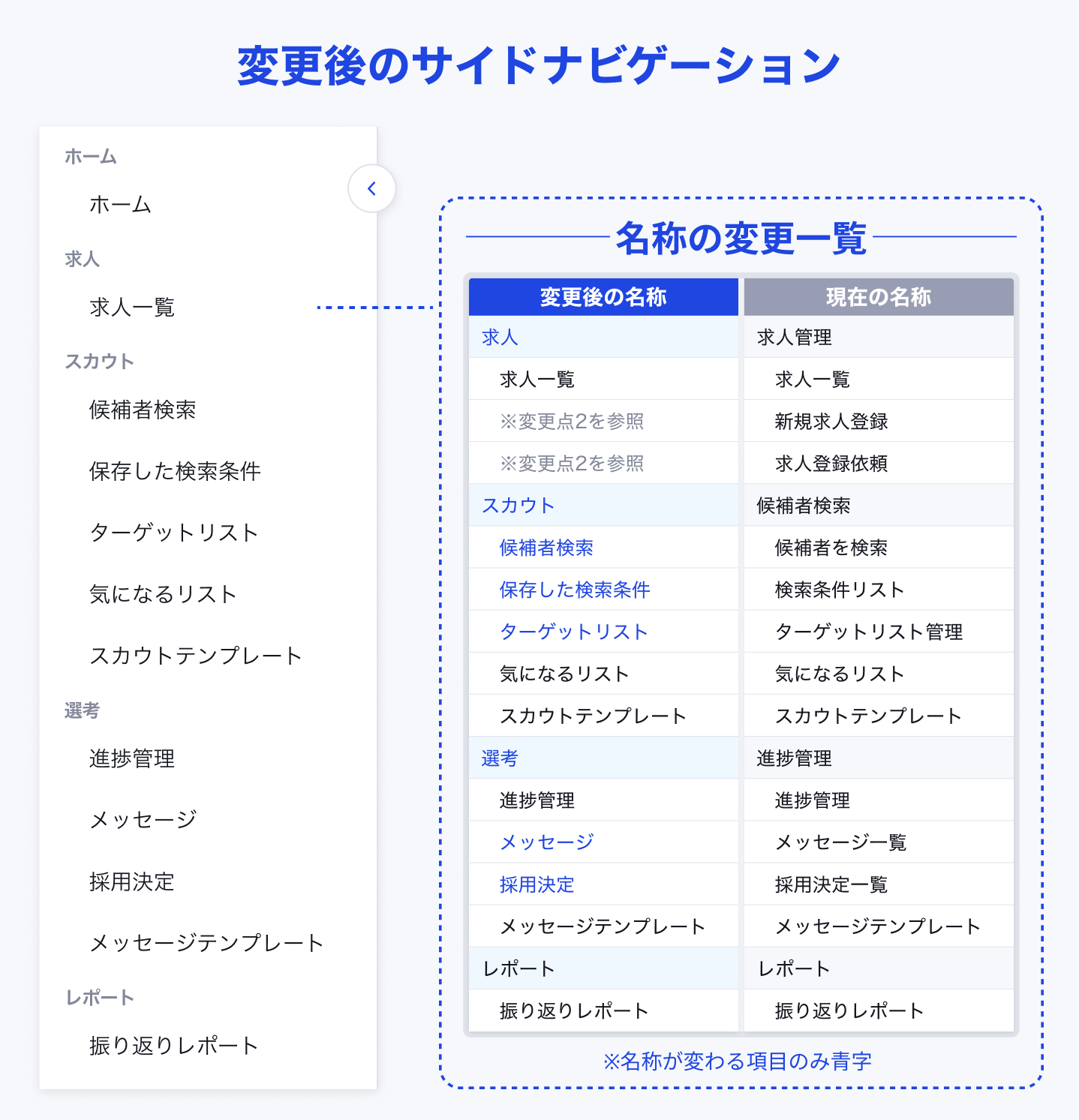 変更後のサイドナビゲーション

ホーム

ホーム

求人

求人一覧

スカウト

候補者検索

保存した検索条件

ターゲットリスト

気になるリスト

スカウトテンプレート

選考

進捗管理

メッセージ

採用決定

メッセージテンプレート

レポート

振り返りレポート

名称の変更一覧

| 変更後の名称 | 現在の名称 |
|---|---|
| 求人 | 求人管理 |
| 求人一覧 | 求人一覧 |
| ※変更点2を参照 | 新規求人登録 |
| ※変更点2を参照 | 求人登録依頼 |
| スカウト | 候補者検索 |
| 候補者検索 | 候補者を検索 |
| 保存した検索条件 | 検索条件リスト |
| ターゲットリスト | ターゲットリスト管理 |
| 気になるリスト | 気になるリスト |
| スカウトテンプレート | スカウトテンプレート |
| 選考 | 進捗管理 |
| 進捗管理 | 進捗管理 |
| メッセージ | メッセージ一覧 |
| 採用決定 | 採用決定一覧 |
| メッセージテンプレート | メッセージテンプレート |
| レポート | レポート |
| 振り返りレポート | 振り返りレポート |

※名称が変わる項目のみ青字